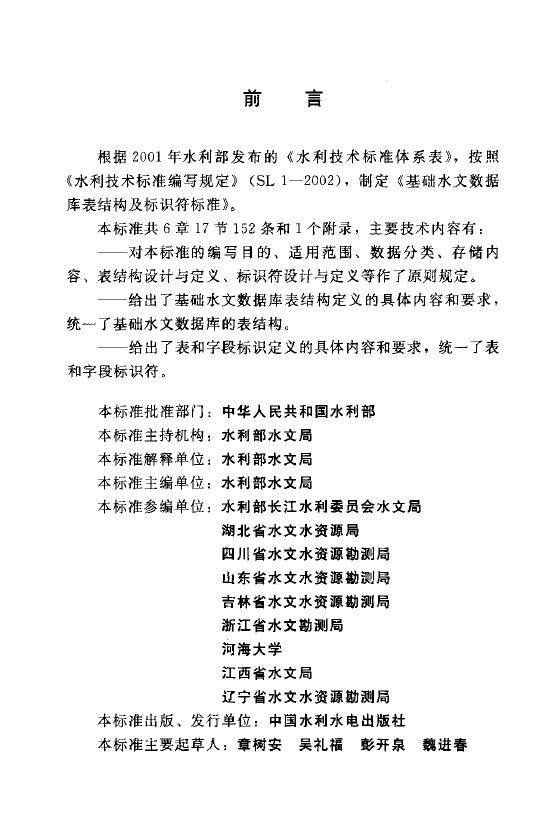 前　　言

根据2001年水利部发布的《水利技术标准体系表》，按照《水利技术标准编写规定》（SL 1—2002），制定《基础水文数据库表结构及标识符标准》。

本标准共6章17节152条和1个附录，主要技术内容有：

——对本标准的编写目的、适用范围、数据分类、存储内容、表结构设计与定义、标识符设计与定义等作了原则规定。

——给出了基础水文数据库表结构定义的具体内容和要求，统一了基础水文数据库的表结构。

——给出了表和字段标识定义的具体内容和要求，统一了表和字段标识符。

本标准批准部门：中华人民共和国水利部
本标准主持机构：水利部水文局
本标准解释单位：水利部水文局
本标准主编单位：水利部水文局
本标准参编单位：水利部长江水利委员会水文局
湖北省水文水资源局
四川省水文水资源勘测局
山东省水文水资源勘测局
吉林省水文水资源勘测局
浙江省水文勘测局
河海大学
江西省水文局
辽宁省水文水资源勘测局
本标准出版、发行单位：中国水利水电出版社
本标准主要起草人：章树安　吴礼福　彭开泉　魏进春